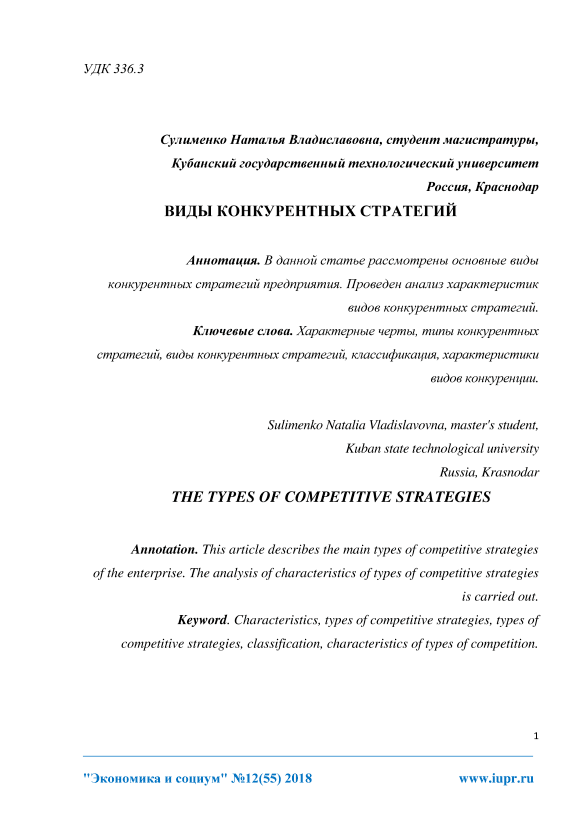 УДК 336.3

Сулименко Наталья Владиславовна, студент магистратуры,
Кубанский государственный технологический университет
Россия, Краснодар

ВИДЫ КОНКУРЕНТНЫХ СТРАТЕГИЙ

Аннотация. В данной статье рассмотрены основные виды конкурентных стратегий предприятия. Проведен анализ характеристик видов конкурентных стратегий.

Ключевые слова. Характерные черты, типы конкурентных стратегий, виды конкурентных стратегий, классификация, характеристики видов конкуренции.

Sulimenko Natalia Vladislavovna, master's student,
Kuban state technological university
Russia, Krasnodar

THE TYPES OF COMPETITIVE STRATEGIES

Annotation. This article describes the main types of competitive strategies of the enterprise. The analysis of characteristics of types of competitive strategies is carried out.

Keyword. Characteristics, types of competitive strategies, types of competitive strategies, classification, characteristics of types of competition.

1

"Экономика и социум" №12(55) 2018 www.iupr.ru